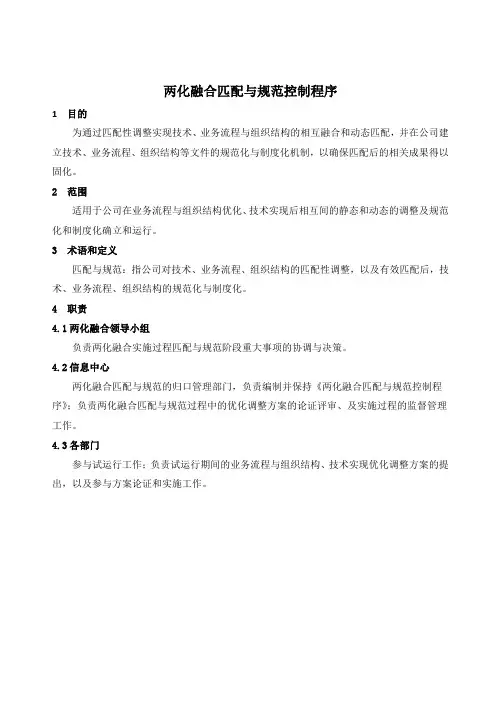 两化融合匹配与规范控制程序

1 目的

为通过匹配性调整实现技术、业务流程与组织结构的相互融合和动态匹配，并在公司建立技术、业务流程、组织结构等文件的规范化与制度化机制，以确保匹配后的相关成果得以固化。

2 范围

适用于公司在业务流程与组织结构优化、技术实现后相互间的静态和动态的调整及规范化和制度化确立和运行。

3 术语和定义

匹配与规范：指公司对技术、业务流程、组织结构的匹配性调整，以及有效匹配后，技术、业务流程、组织结构的规范化与制度化。

4 职责

4.1 两化融合领导小组

负责两化融合实施过程匹配与规范阶段重大事项的协调与决策。

4.2 信息中心

两化融合匹配与规范的归口管理部门，负责编制并保持《两化融合匹配与规范控制程序》；负责两化融合匹配与规范过程中的优化调整方案的论证评审、及实施过程的监督管理工作。

4.3 各部门

参与试运行工作；负责试运行期间的业务流程与组织结构、技术实现优化调整方案的提出，以及参与方案论证和实施工作。